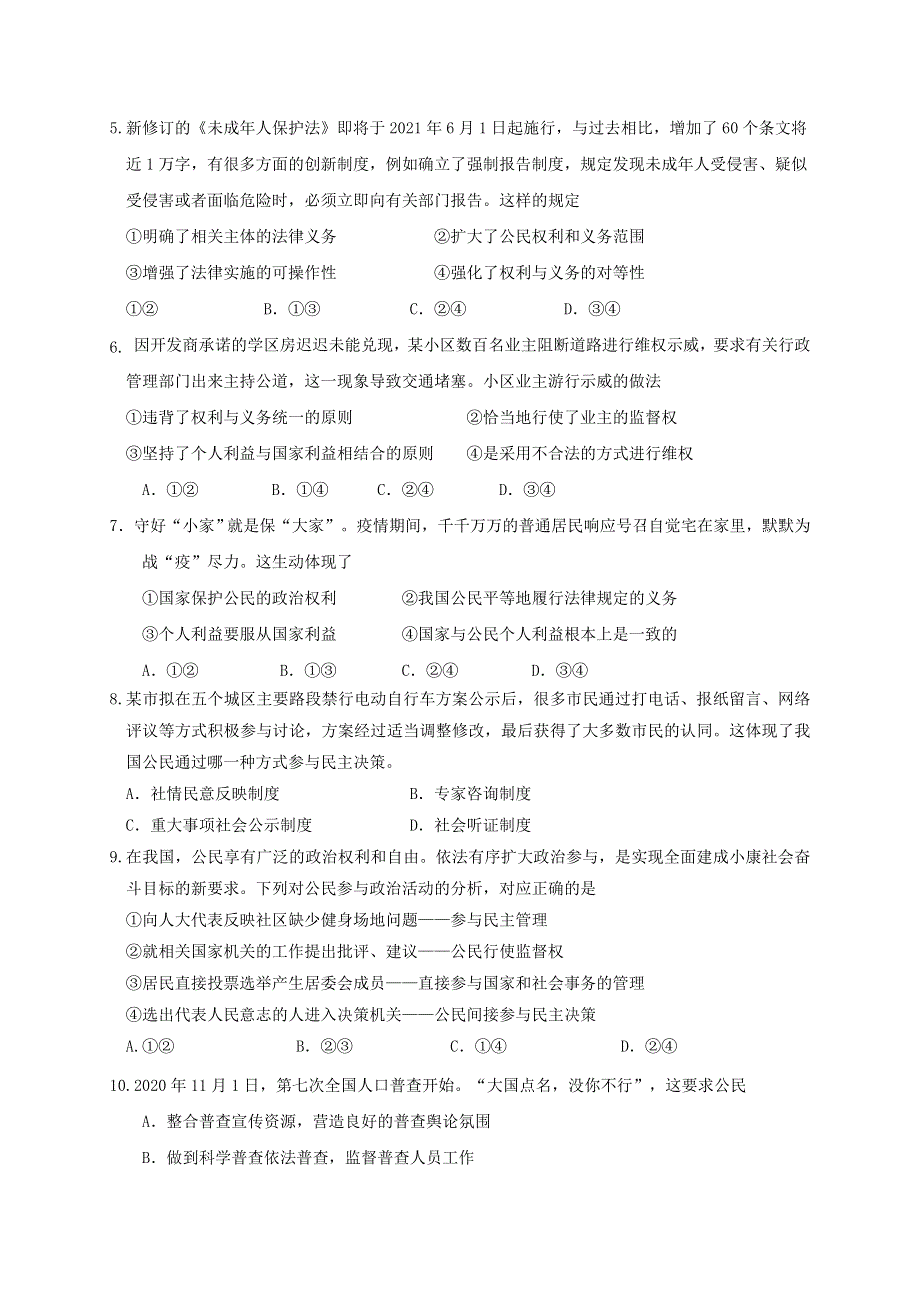 5.新修订的《未成年人保护法》即将于 2021 年 6 月 1 日起施行，与过去相比，增加了 60 个条文将近 1 万字，有很多方面的创新制度，例如确立了强制报告制度，规定发现未成年人受侵害、疑似受侵害或者面临危险时，必须立即向有关部门报告。这样的规定

①明确了相关主体的法律义务　　②扩大了公民权利和义务范围

③增强了法律实施的可操作性　　④强化了权利与义务的对等性

①②　　B. ①③　　C. ②④　　D. ③④

6. 因开发商承诺的学区房迟迟未能兑现，某小区数百名业主阻断道路进行维权示威，要求有关行政管理部门出来主持公道，这一现象导致交通堵塞。小区业主游行示威的做法

①违背了权利与义务统一的原则　　②恰当地行使了业主的监督权

③坚持了个人利益与国家利益相结合的原则　　④是采用不合法的方式进行维权

A. ①②　　B. ①④　　C. ②④　　D. ③④

7. 守好“小家”就是保“大家”。疫情期间，千千万万的普通居民响应号召自觉宅在家里，默默为战“疫”尽力。这生动体现了

①国家保护公民的政治权利　　②我国公民平等地履行法律规定的义务

③个人利益要服从国家利益　　④国家与公民个人利益根本上是一致的

A. ①②　　B. ①③　　C. ②④　　D. ③④

8.某市拟在五个城区主要路段禁行电动自行车方案公示后，很多市民通过打电话、报纸留言、网络评议等方式积极参与讨论，方案经过适当调整修改，最后获得了大多数市民的认同。这体现了我国公民通过哪一种方式参与民主决策。

A. 社情民意反映制度　　B. 专家咨询制度

C. 重大事项社会公示制度　　D. 社会听证制度

9.在我国，公民享有广泛的政治权利和自由。依法有序扩大政治参与，是实现全面建成小康社会奋斗目标的新要求。下列对公民参与政治活动的分析，对应正确的是

①向人大代表反映社区缺少健身场地问题——参与民主管理

②就相关国家机关的工作提出批评、建议——公民行使监督权

③居民直接投票选举产生居委会成员——直接参与国家和社会事务的管理

④选出代表人民意志的人进入决策机关——公民间接参与民主决策

A.①②　　B. ②③　　C. ①④　　D. ②④

10.2020 年 11 月 1 日，第七次全国人口普查开始。“大国点名，没你不行”，这要求公民

A. 整合普查宣传资源，营造良好的普查舆论氛围

B. 做到科学普查依法普查，监督普查人员工作